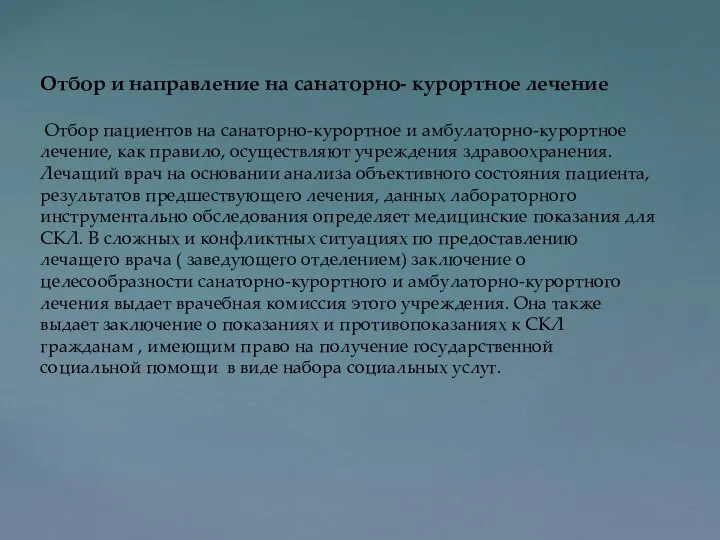 Отбор и направление на санаторно- курортное лечение

Отбор пациентов на санаторно-курортное и амбулаторно-курортное лечение, как правило, осуществляют учреждения здравоохранения. Лечащий врач на основании анализа объективного состояния пациента, результатов предшествующего лечения, данных лабораторного инструментально обследования определяет медицинские показания для СКЛ. В сложных и конфликтных ситуациях по предоставлению лечащего врача ( заведующего отделением) заключение о целесообразности санаторно-курортного и амбулаторно-курортного лечения выдает врачебная комиссия этого учреждения. Она также выдает заключение о показаниях и противопоказаниях к СКЛ гражданам , имеющим право на получение государственной социальной помощи  в виде набора социальных услуг.